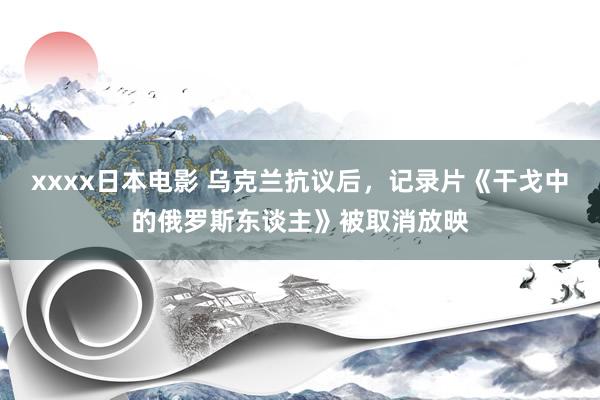 xxxx日本电影 乌克兰抗议后，记录片《干戈中的俄罗斯东谈主》被取消放映